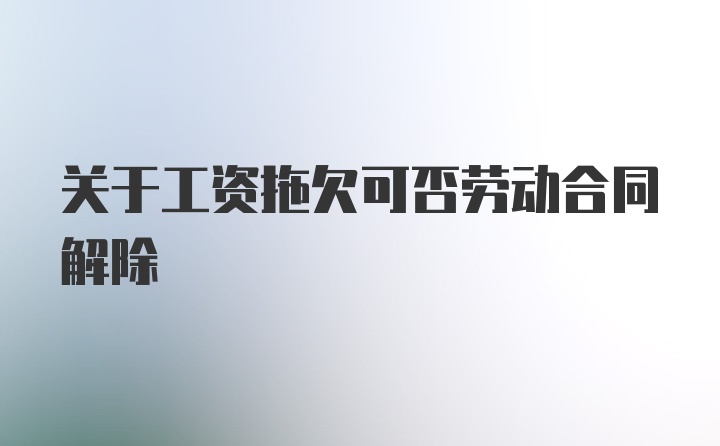 关于工资拖欠可否劳动合同解除